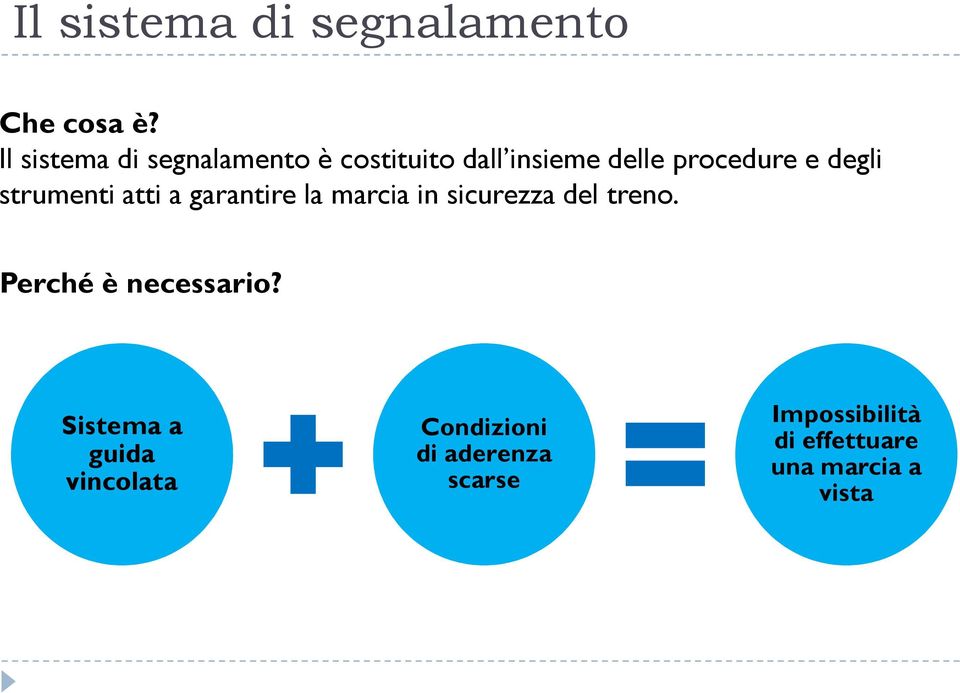 Il sistema di segnalamento

Che cosa è?
Il sistema di segnalamento è costituito dall'insieme delle procedure e degli strumenti atti a garantire la marcia in sicurezza del treno.

Perché è necessario?

Sistema a guida vincolata

Condizioni di aderenza scarse

Impossibilità di effettuare una marcia a vista